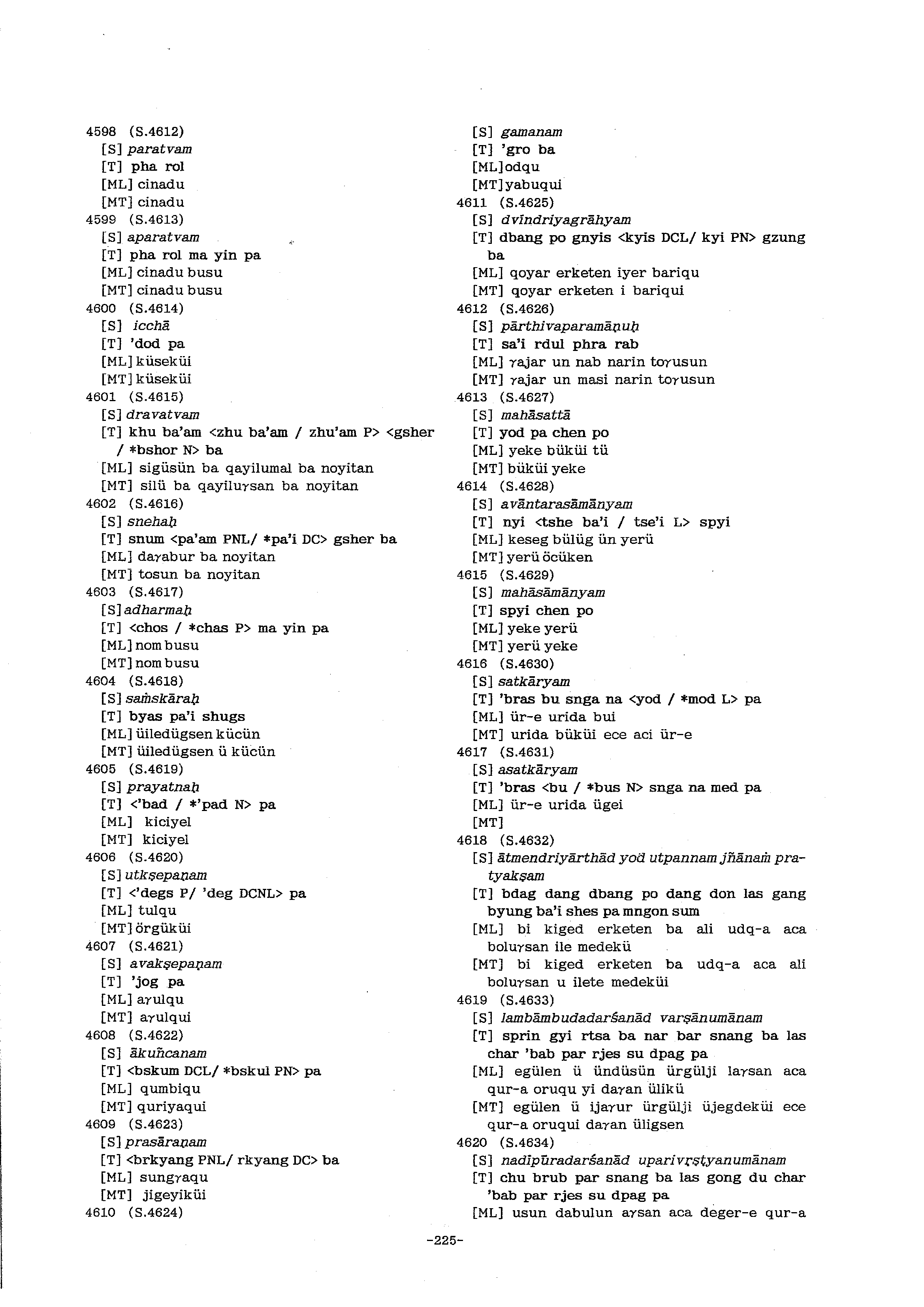 4598 (S.4612)
[S] paratvam
[T] pha rol
[ML] cinadu
[MT] cinadu
4599 (S.4613)
[S] aparatvam
[T] pha rol ma yin pa
[ML] cinadu busu
[MT] cinadu busu
4600 (S.4614)
[S] icchā
[T] 'dod pa
[ML] küseküi
[MT] küseküi
4601 (S.4615)
[S] dravatvam
[T] khu ba'am <zhu ba'am / zhu'am P> <gsher / *bshor N> ba
[ML] sigüsün ba qayilumal ba noyitan
[MT] silü ba qayiluγsan ba noyitan
4602 (S.4616)
[S] snehaḥ
[T] snum <pa'am PNL/ *pa'i DC> gsher ba
[ML] daγabur ba noyitan
[MT] tosun ba noyitan
4603 (S.4617)
[S] adharmaḥ
[T] <chos / *chas P> ma yin pa
[ML] nom busu
[MT] nom busu
4604 (S.4618)
[S] saṁskāraḥ
[T] byas pa'i shugs
[ML] üiledügsen kücün
[MT] üiledügsen ü kücün
4605 (S.4619)
[S] prayatnaḥ
[T] <'bad / *'pad N> pa
[ML] kiciyel
[MT] kiciyel
4606 (S.4620)
[S] utkṣepaṇam
[T] <'degs P/ 'deg DCNL> pa
[ML] tulqu
[MT] örgüküi
4607 (S.4621)
[S] avakṣepaṇam
[T] 'jog pa
[ML] aγulqu
[MT] aγulqui
4608 (S.4622)
[S] ākuñcanam
[T] <bskum DCL/ *bskul PN> pa
[ML] qumbiqu
[MT] quriyaqui
4609 (S.4623)
[S] prasāraṇam
[T] <brkyang PNL/ rkyang DC> ba
[ML] sungγaqu
[MT] jigeyiküi
4610 (S.4624)
[S] gamanam
[T] 'gro ba
[ML] odqu
[MT] yabuqui
4611 (S.4625)
[S] dvīndriyagrāhyam
[T] dbang po gnyis <kyis DCL/ kyi PN> gzung ba
[ML] qoyar erketen iyer bariqu
[MT] qoyar erketen i bariqui
4612 (S.4626)
[S] pārthivaparamāṇuḥ
[T] sa'i rdul phra rab
[ML] γajar un nab narin toγusun
[MT] γajar un masi narin toγusun
4613 (S.4627)
[S] mahāsattā
[T] yod pa chen po
[ML] yeke büküi tü
[MT] büküi yeke
4614 (S.4628)
[S] avāntarasāmānyam
[T] nyi <tshe ba'i / tse'i L> spyi
[ML] keseg bülüg ün yerü
[MT] yerü öcüken
4615 (S.4629)
[S] mahāsāmānyam
[T] spyi chen po
[ML] yeke yerü
[MT] yerü yeke
4616 (S.4630)
[S] satkāryam
[T] 'bras bu snga na <yod / *mod L> pa
[ML] ür-e urida bui
[MT] urida büküi ece aci ür-e
4617 (S.4631)
[S] asatkāryam
[T] 'bras <bu / *bus N> snga na med pa
[ML] ür-e urida ügei
[MT]
4618 (S.4632)
[S] ātmendriyārthād yod utpannam jñānaṁ pratyakṣam
[T] bdag dang dbang po dang don las gang byung ba'i shes pa mngon sum
[ML] bi kiged erketen ba ali udq-a aca boluγsan ile medekü
[MT] bi kiged erketen ba udq-a aca ali boluγsan u ilete medeküi
4619 (S.4633)
[S] lambāmbudadarśanād varṣānumānam
[T] sprin gyi rtsa ba nar bar snang ba las char 'bab par rjes su dpag pa
[ML] egülen ü ündüsün ürgülji laγsan aca qur-a oruqu yi daγan ülikü
[MT] egülen ü ijaγur ürgülji üjegdeküi ece qur-a oruqui daγan üligsen
4620 (S.4634)
[S] nadīpūradarśanād uparivṛṣṭyanumānam
[T] chu brub par snang ba las gong du char 'bab par rjes su dpag pa
[ML] usun dabulun aγsan aca deger-e qur-a

-225-